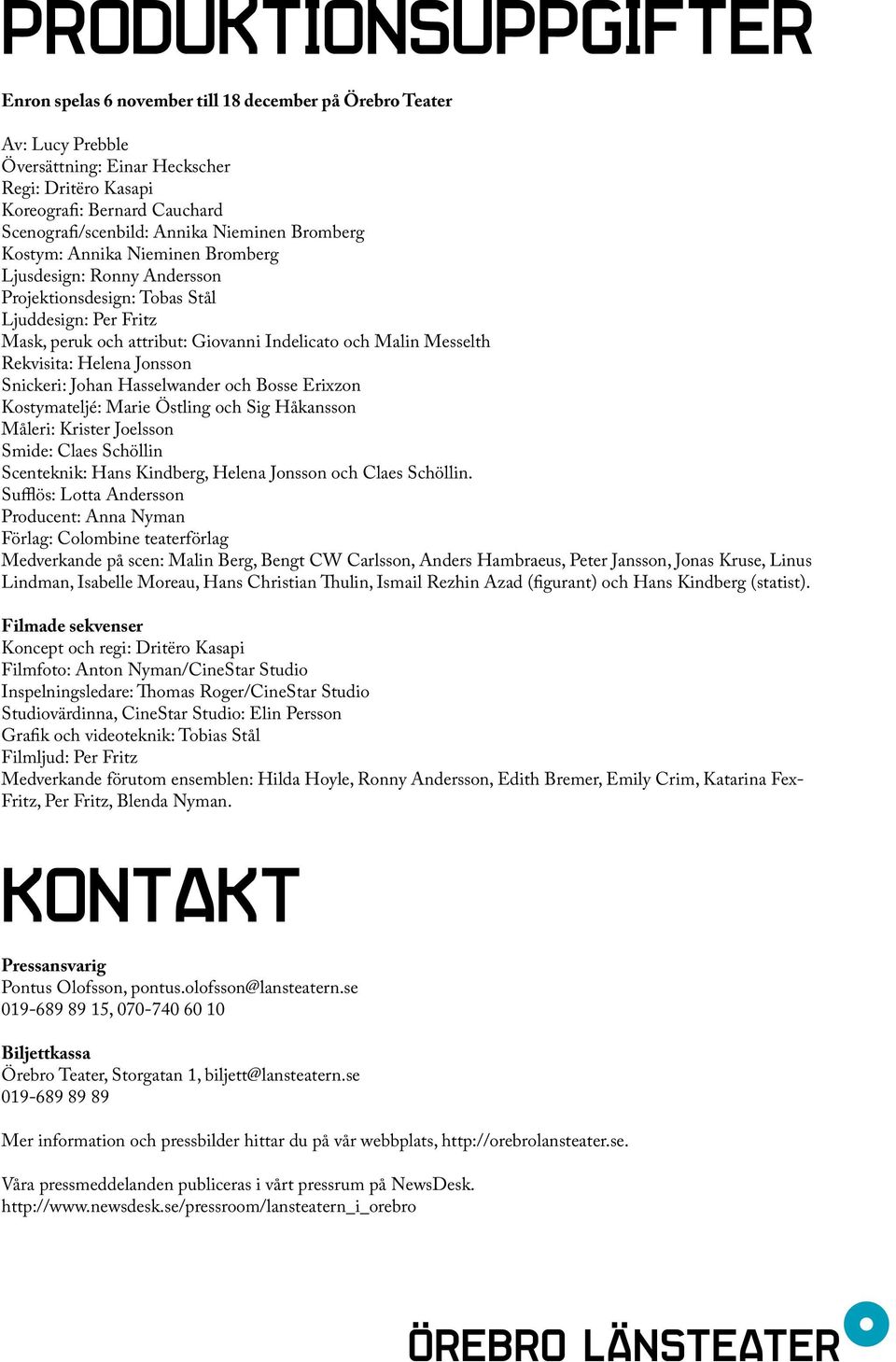 PRODUKTIONSUPPGIFTER

Enron spelas 6 november till 18 december på Örebro Teater

Av: Lucy Prebble
Översättning: Einar Heckscher
Regi: Dritëro Kasapi
Koreografi: Bernard Cauchard
Scenografi/scenbild: Annika Nieminen Bromberg
Kostym: Annika Nieminen Bromberg
Ljusdesign: Ronny Andersson
Projektionsdesign: Tobas Stål
Ljuddesign: Per Fritz
Mask, peruk och attribut: Giovanni Indelicato och Malin Messelth
Rekvisita: Helena Jonsson
Snickeri: Johan Hasselwander och Bosse Erixzon
Kostymateljé: Marie Östling och Sig Håkansson
Måleri: Krister Joelsson
Smide: Claes Schöllin
Scenteknik: Hans Kindberg, Helena Jonsson och Claes Schöllin.
Sufflös: Lotta Andersson
Producent: Anna Nyman
Förlag: Colombine teaterförlag
Medverkande på scen: Malin Berg, Bengt CW Carlsson, Anders Hambraeus, Peter Jansson, Jonas Kruse, Linus Lindman, Isabelle Moreau, Hans Christian Thulin, Ismail Rezhin Azad (figurant) och Hans Kindberg (statist).

Filmade sekvenser
Koncept och regi: Dritëro Kasapi
Filmfoto: Anton Nyman/CineStar Studio
Inspelningsledare: Thomas Roger/CineStar Studio
Studiovärdinna, CineStar Studio: Elin Persson
Grafik och videoteknik: Tobias Stål
Filmljud: Per Fritz
Medverkande förutom ensemblen: Hilda Hoyle, Ronny Andersson, Edith Bremer, Emily Crim, Katarina Fex-Fritz, Per Fritz, Blenda Nyman.

KONTAKT

Pressansvarig
Pontus Olofsson, pontus.olofsson@lansteatern.se
019-689 89 15, 070-740 60 10

Biljettkassa
Örebro Teater, Storgatan 1, biljett@lansteatern.se
019-689 89 89

Mer information och pressbilder hittar du på vår webbplats, http://orebrolansteater.se.

Våra pressmeddelanden publiceras i vårt pressrum på NewsDesk.
http://www.newsdesk.se/pressroom/lansteatern_i_orebro

ÖREBRO LÄNSTEATER